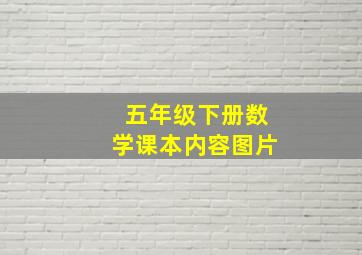 五年级下册数学课本内容图片